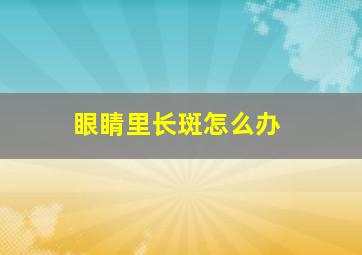 眼睛里长斑怎么办